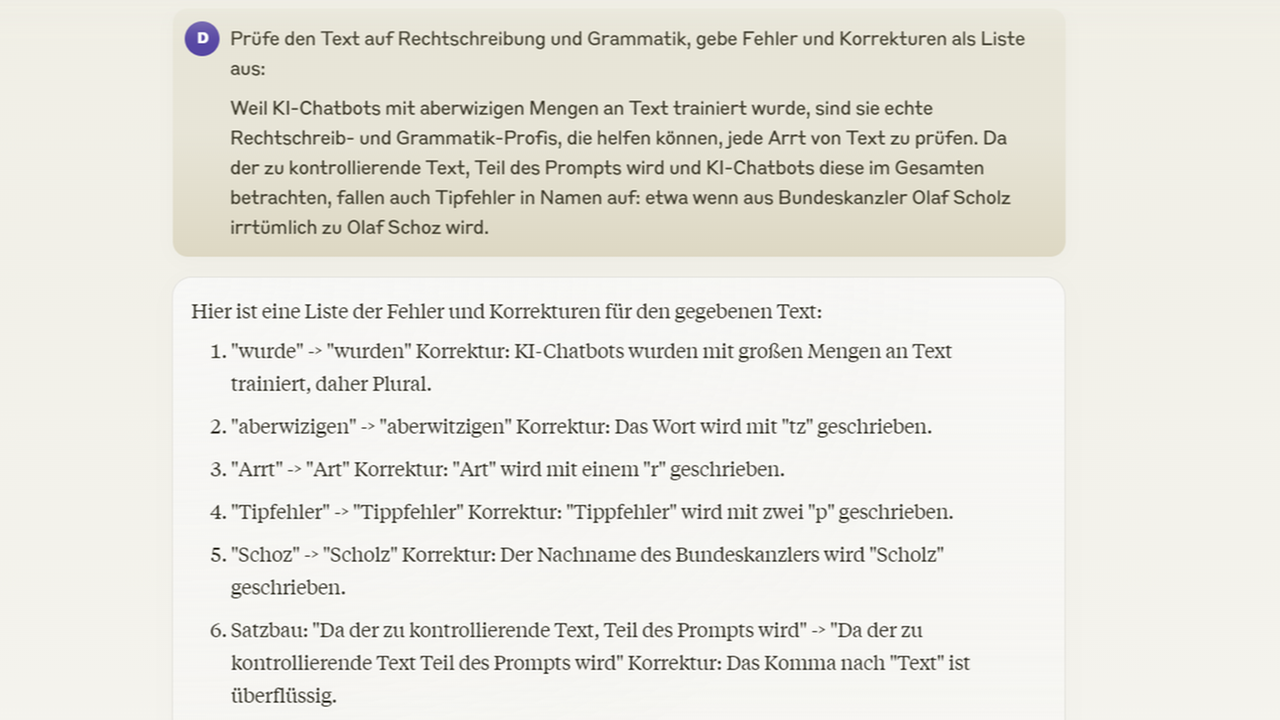 D

Prüfe den Text auf Rechtschreibung und Grammatik, gebe Fehler und Korrekturen als Liste aus:

Weil KI-Chatbots mit aberwizigen Mengen an Text trainiert wurde, sind sie echte Rechtschreib- und Grammatik-Profis, die helfen können, jede Arrt von Text zu prüfen. Da der zu kontrollierende Text, Teil des Prompts wird und KI-Chatbots diese im Gesamten betrachten, fallen auch Tipfehler in Namen auf: etwa wenn aus Bundeskanzler Olaf Scholz irrtümlich zu Olaf Schoz wird.

Hier ist eine Liste der Fehler und Korrekturen für den gegebenen Text:

1. "wurde" -> "wurden" Korrektur: KI-Chatbots wurden mit großen Mengen an Text trainiert, daher Plural.
2. "aberwizigen" -> "aberwitzigen" Korrektur: Das Wort wird mit "tz" geschrieben.
3. "Arrt" -> "Art" Korrektur: "Art" wird mit einem "r" geschrieben.
4. "Tipfehler" -> "Tippfehler" Korrektur: "Tippfehler" wird mit zwei "p" geschrieben.
5. "Schoz" -> "Scholz" Korrektur: Der Nachname des Bundeskanzlers wird "Scholz" geschrieben.
6. Satzbau: "Da der zu kontrollierende Text, Teil des Prompts wird" -> "Da der zu kontrollierende Text Teil des Prompts wird" Korrektur: Das Komma nach "Text" ist überflüssig.